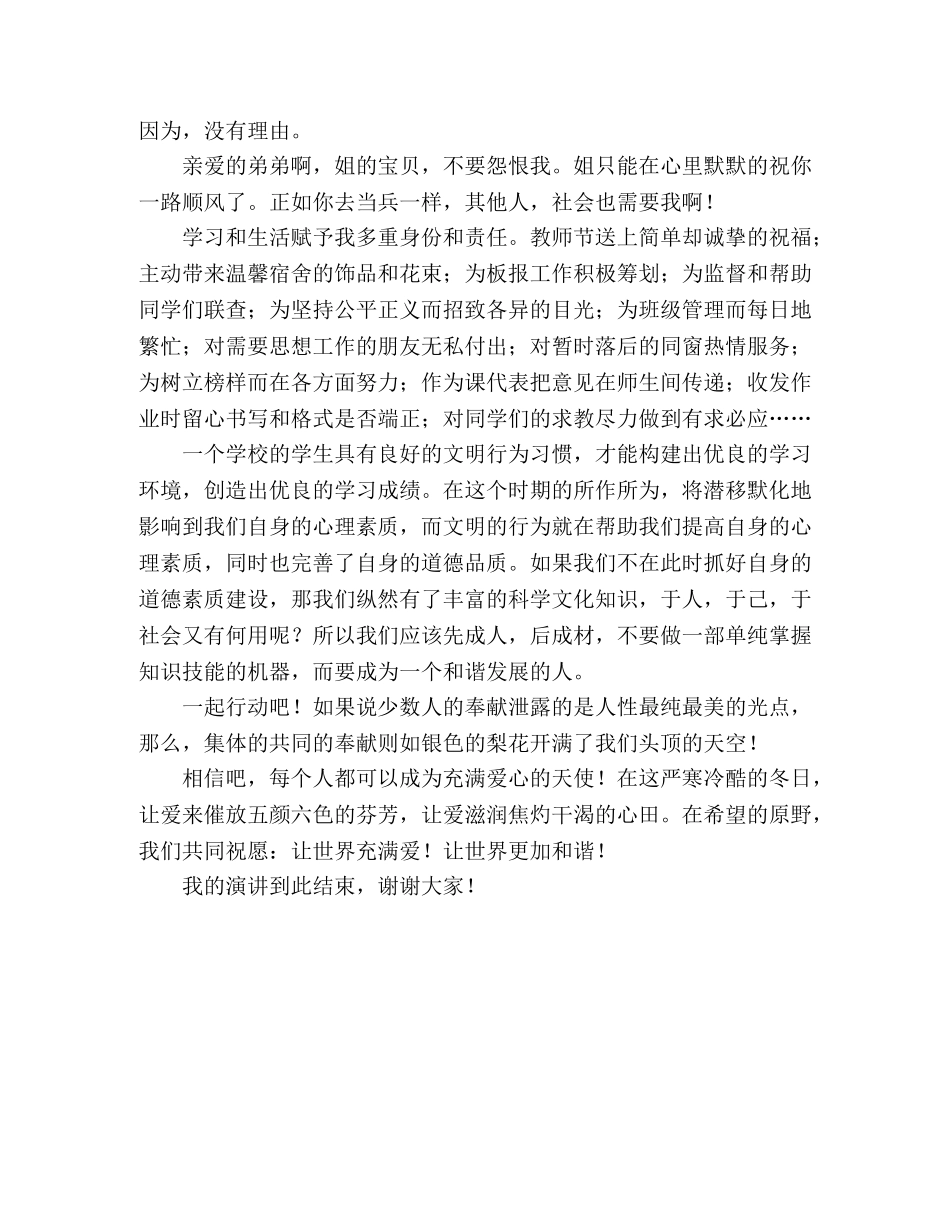 因为，没有理由。

亲爱的弟弟啊，姐的宝贝，不要怨恨我。姐只能在心里默默的祝你一路顺风了。正如你去当兵一样，其他人，社会也需要我啊！

学习和生活赋予我多重身份和责任。教师节送上简单却诚挚的祝福；主动带来温馨宿舍的饰品和花束；为板报工作积极筹划；为监督和帮助同学们联查；为坚持公平正义而招致各异的目光；为班级管理而每日地繁忙；对需要思想工作的朋友无私付出；对暂时落后的同窗热情服务；为树立榜样而在各方面努力；作为课代表把意见在师生间传递；收发作业时留心书写和格式是否端正；对同学们的求教尽力做到有求必应……

一个学校的学生具有良好的文明行为习惯，才能构建出优良的学习环境，创造出优良的学习成绩。在这个时期的所作所为，将潜移默化地影响到我们自身的心理素质，而文明的行为就在帮助我们提高自身的心理素质，同时也完善了自身的道德品质。如果我们不在此时抓好自身的道德素质建设，那我们纵然有了丰富的科学文化知识，于人，于己，于社会又有何用呢？所以我们应该先成人，后成材，不要做一部单纯掌握知识技能的机器，而要成为一个和谐发展的人。

一起行动吧！如果说少数人的奉献泄露的是人性最纯最美的光点，那么，集体的共同的奉献则如银色的梨花开满了我们头顶的天空！

相信吧，每个人都可以成为充满爱心的天使！在这严寒冷酷的冬日，让爱来催放五颜六色的芬芳，让爱滋润焦灼干渴的心田。在希望的原野，我们共同祝愿：让世界充满爱！让世界更加和谐！

我的演讲到此结束，谢谢大家！